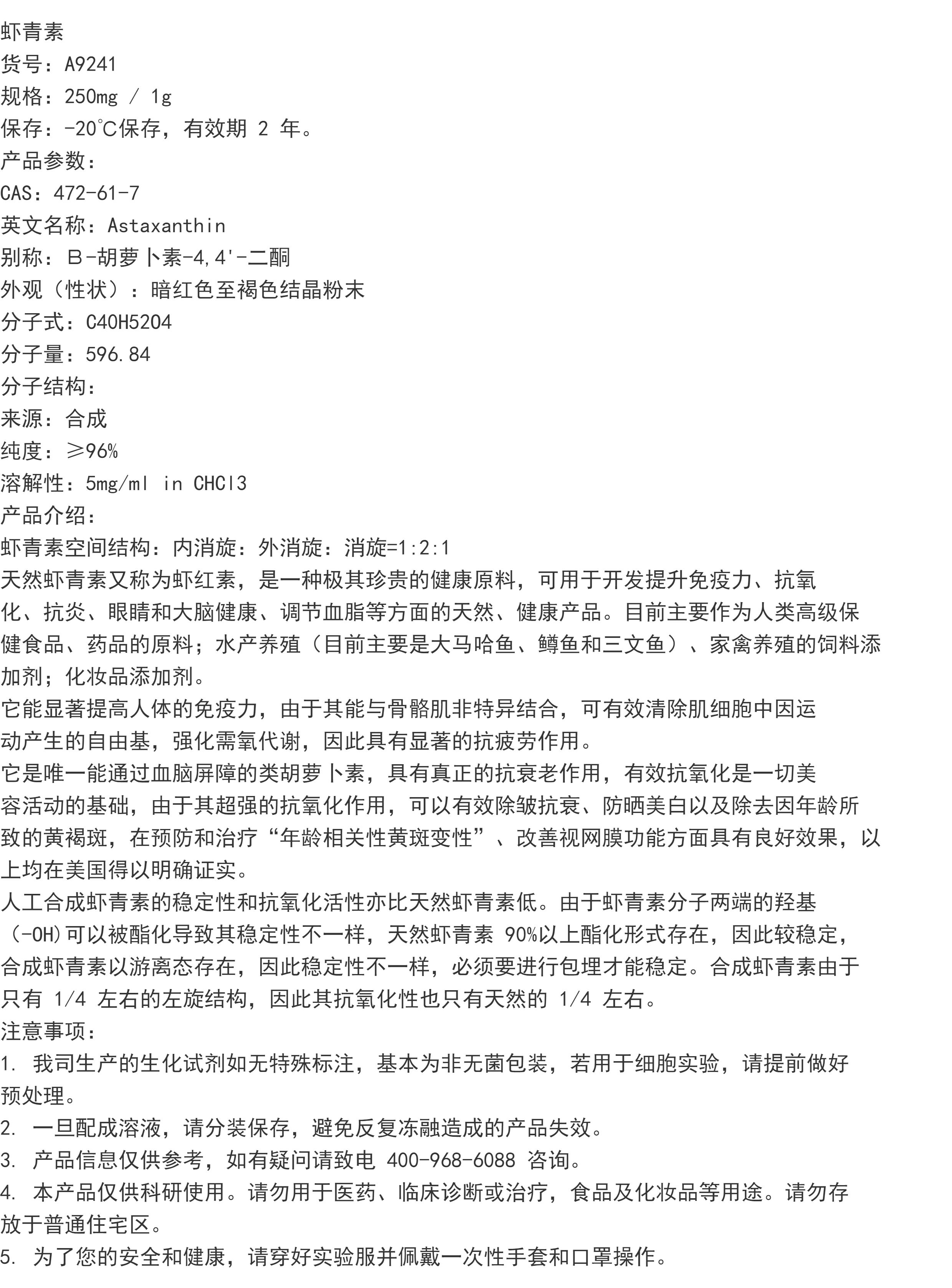 虾青素
货号：A9241
规格：250mg / 1g
保存：-20℃保存，有效期 2 年。
产品参数：
CAS：472-61-7
英文名称：Astaxanthin
别称：Β-胡萝卜素-4,4'-二酮
外观（性状）：暗红色至褐色结晶粉末
分子式：C40H52O4
分子量：596.84
分子结构：
来源：合成
纯度：≥96%
溶解性：5mg/ml in CHCl3
产品介绍：
虾青素空间结构：内消旋：外消旋：消旋=1:2:1
天然虾青素又称为虾红素，是一种极其珍贵的健康原料，可用于开发提升免疫力、抗氧化、抗炎、眼睛和大脑健康、调节血脂等方面的天然、健康产品。目前主要作为人类高级保健食品、药品的原料；水产养殖（目前主要是大马哈鱼、鳟鱼和三文鱼）、家禽养殖的饲料添加剂；化妆品添加剂。
它能显著提高人体的免疫力，由于其能与骨骼肌非特异结合，可有效清除肌细胞中因运动产生的自由基，强化需氧代谢，因此具有显著的抗疲劳作用。
它是唯一能通过血脑屏障的类胡萝卜素，具有真正的抗衰老作用，有效抗氧化是一切美容活动的基础，由于其超强的抗氧化作用，可以有效除皱抗衰、防晒美白以及除去因年龄所致的黄褐斑，在预防和治疗“年龄相关性黄斑变性”、改善视网膜功能方面具有良好效果，以上均在美国得以明确证实。
人工合成虾青素的稳定性和抗氧化活性亦比天然虾青素低。由于虾青素分子两端的羟基(-OH)可以被酯化导致其稳定性不一样，天然虾青素 90%以上酯化形式存在，因此较稳定，合成虾青素以游离态存在，因此稳定性不一样，必须要进行包埋才能稳定。合成虾青素由于只有 1/4 左右的左旋结构，因此其抗氧化性也只有天然的 1/4 左右。
注意事项：
1. 我司生产的生化试剂如无特殊标注，基本为非无菌包装，若用于细胞实验，请提前做好预处理。
2. 一旦配成溶液，请分装保存，避免反复冻融造成的产品失效。
3. 产品信息仅供参考，如有疑问请致电 400-968-6088 咨询。
4. 本产品仅供科研使用。请勿用于医药、临床诊断或治疗，食品及化妆品等用途。请勿存放于普通住宅区。
5. 为了您的安全和健康，请穿好实验服并佩戴一次性手套和口罩操作。